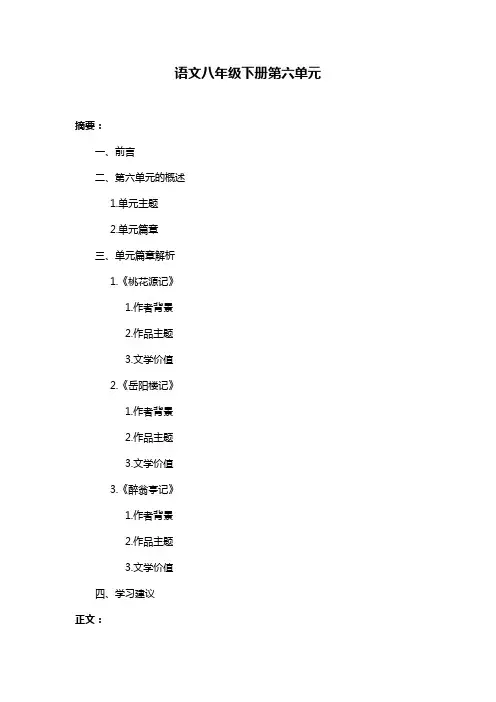 语文八年级下册第六单元

摘要：

一、前言

二、第六单元的概述

1.单元主题

2.单元篇章

三、单元篇章解析

1.《桃花源记》

1.作者背景

2.作品主题

3.文学价值

2.《岳阳楼记》

1.作者背景

2.作品主题

3.文学价值

3.《醉翁亭记》

1.作者背景

2.作品主题

3.文学价值

四、学习建议

正文：